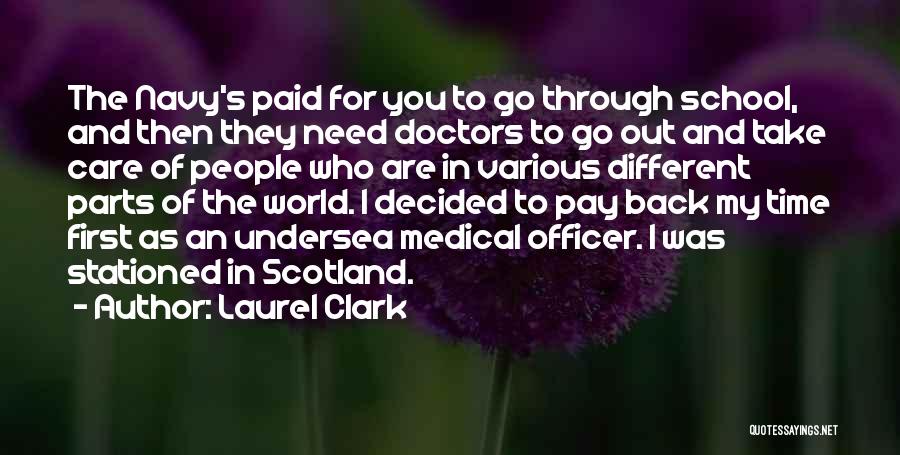 The Navy's paid for you to go through school, and then they need doctors to go out and take care of people who are in various different parts of the world. I decided to pay back my time first as an undersea medical officer. I was stationed in Scotland.

- Author: Laurel Clark

QUOTESSAYINGS.NET